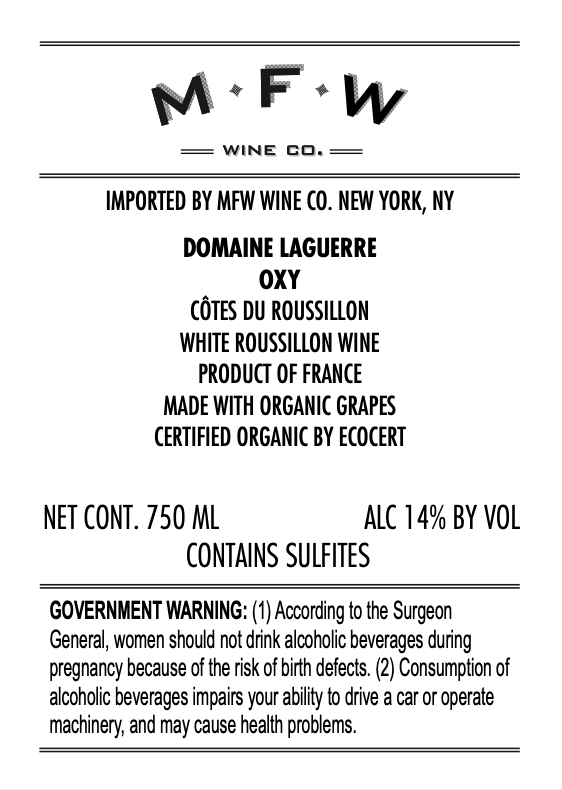 M·F·W

WINE CO.

IMPORTED BY MFW WINE CO. NEW YORK, NY

DOMAINE LAGUERRE
OXY
CÔTES DU ROUSSILLON
WHITE ROUSSILLON WINE
PRODUCT OF FRANCE
MADE WITH ORGANIC GRAPES
CERTIFIED ORGANIC BY ECOCERT

NET CONT. 750 ML ALC 14% BY VOL
CONTAINS SULFITES

GOVERNMENT WARNING: (1) According to the Surgeon General, women should not drink alcoholic beverages during pregnancy because of the risk of birth defects. (2) Consumption of alcoholic beverages impairs your ability to drive a car or operate machinery, and may cause health problems.